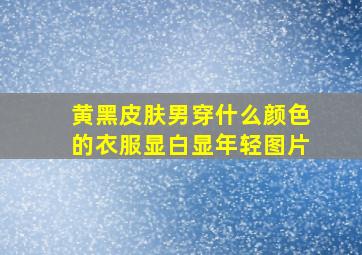 黄黑皮肤男穿什么颜色的衣服显白显年轻图片